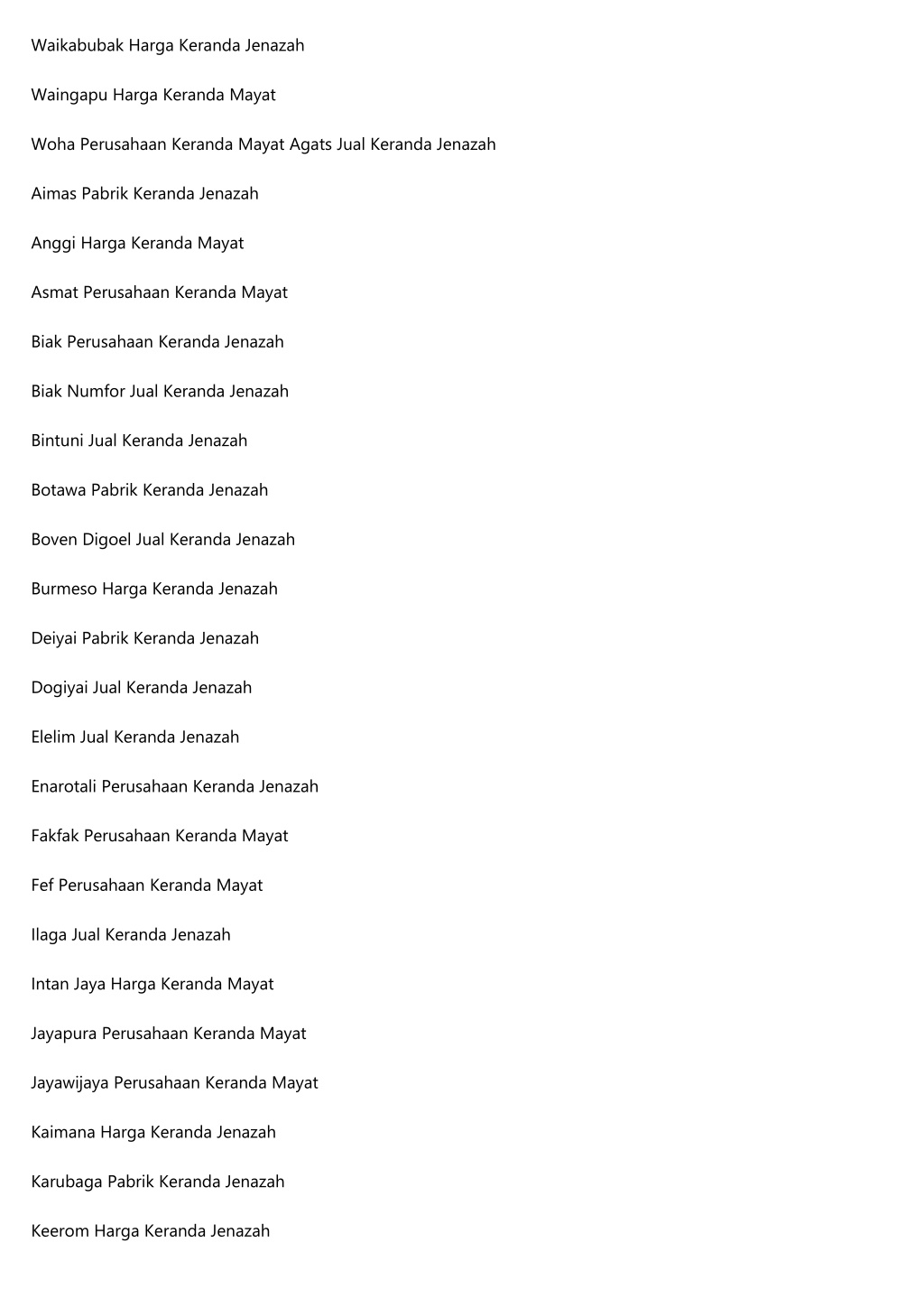 Waikabubak Harga Keranda Jenazah

Waingapu Harga Keranda Mayat

Woha Perusahaan Keranda Mayat Agats Jual Keranda Jenazah

Aimas Pabrik Keranda Jenazah

Anggi Harga Keranda Mayat

Asmat Perusahaan Keranda Mayat

Biak Perusahaan Keranda Jenazah

Biak Numfor Jual Keranda Jenazah

Bintuni Jual Keranda Jenazah

Botawa Pabrik Keranda Jenazah

Boven Digoel Jual Keranda Jenazah

Burmeso Harga Keranda Jenazah

Deiyai Pabrik Keranda Jenazah

Dogiyai Jual Keranda Jenazah

Elelim Jual Keranda Jenazah

Enarotali Perusahaan Keranda Jenazah

Fakfak Perusahaan Keranda Mayat

Fef Perusahaan Keranda Mayat

Ilaga Jual Keranda Jenazah

Intan Jaya Harga Keranda Mayat

Jayapura Perusahaan Keranda Mayat

Jayawijaya Perusahaan Keranda Mayat

Kaimana Harga Keranda Jenazah

Karubaga Pabrik Keranda Jenazah

Keerom Harga Keranda Jenazah